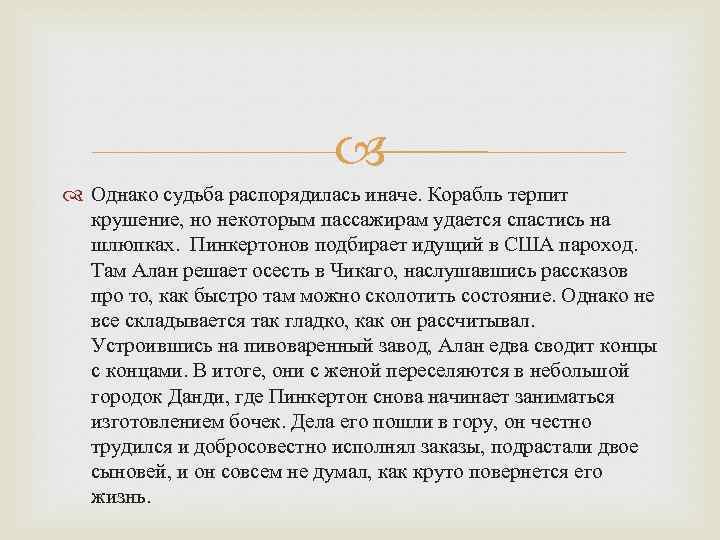 Однако судьба распорядилась иначе. Корабль терпит крушение, но некоторым пассажирам удается спастись на шлюпках.  Пинкертонов подбирает идущий в США пароход. Там Алан решает осесть в Чикаго, наслушавшись рассказов про то, как быстро там можно сколотить состояние. Однако не все складывается так гладко, как он рассчитывал. Устроившись на пивоваренный завод, Алан едва сводит концы с концами. В итоге, они с женой переселяются в небольшой городок Данди, где Пинкертон снова начинает заниматься изготовлением бочек. Дела его пошли в гору, он честно трудился и добросовестно исполнял заказы, подрастали двое сыновей, и он совсем не думал, как круто повернется его жизнь.